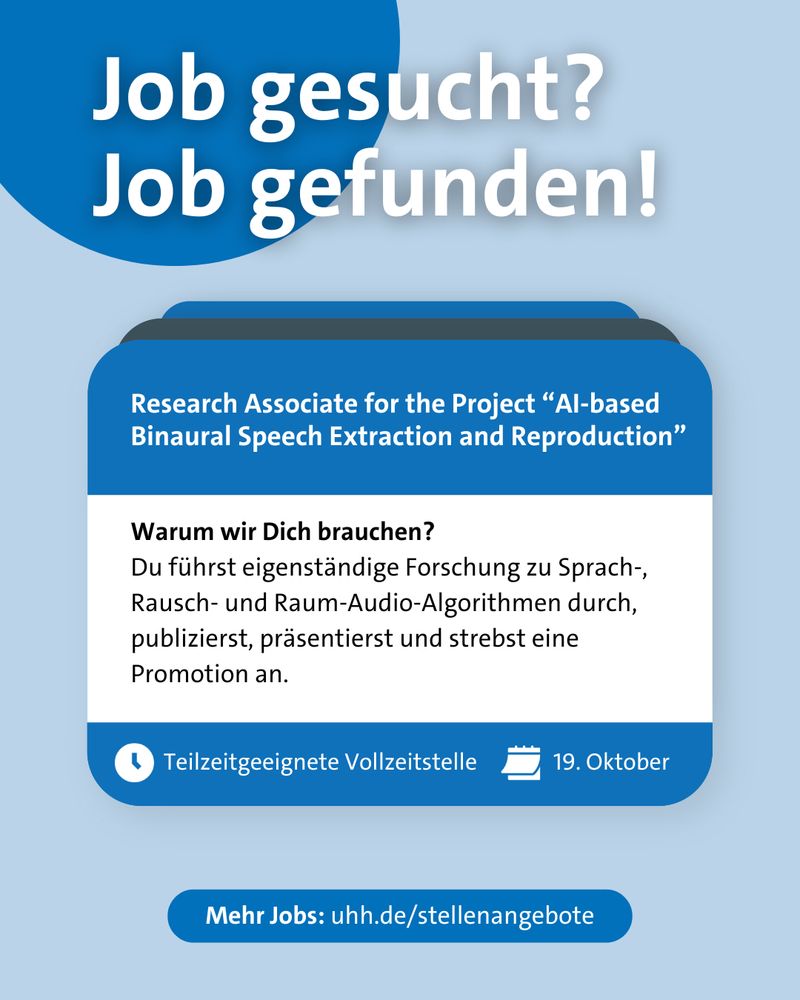 Job gesucht?
Job gefunden!

Research Associate for the Project "AI-based Binaural Speech Extraction and Reproduction"

Warum wir Dich brauchen?
Du führst eigenständige Forschung zu Sprach-, Rausch- und Raum-Audio-Algorithmen durch, publizierst, präsentierst und strebst eine Promotion an.

Teilzeitgeeignete Vollzeitstelle 19. Oktober

Mehr Jobs: uhh.de/stellenangebote